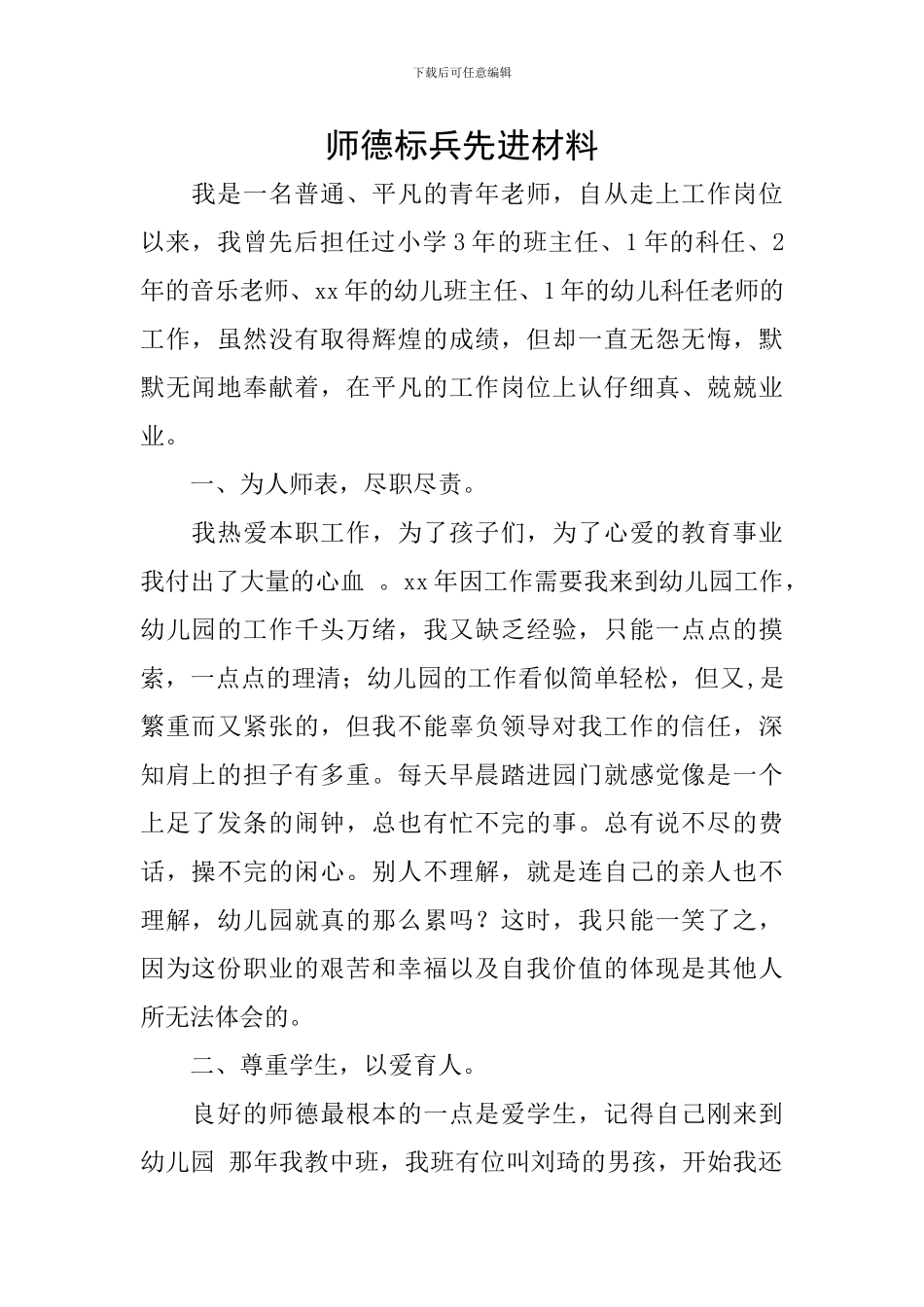 下载后可任意编辑

师德标兵先进材料

我是一名普通、平凡的青年老师，自从走上工作岗位以来，我曾先后担任过小学3年的班主任、1年的科任、2年的音乐老师、xx年的幼儿班主任、1年的幼儿科任老师的工作，虽然没有取得辉煌的成绩，但却一直无怨无悔，默默无闻地奉献着，在平凡的工作岗位上认仔细真、兢兢业业。

一、为人师表，尽职尽责。

我热爱本职工作，为了孩子们，为了心爱的教育事业我付出了大量的心血 。xx年因工作需要我来到幼儿园工作，幼儿园的工作千头万绪，我又缺乏经验，只能一点点的摸索，一点点的理清；幼儿园的工作看似简单轻松，但又,是繁重而又紧张的，但我不能辜负领导对我工作的信任，深知肩上的担子有多重。每天早晨踏进园门就感觉像是一个上足了发条的闹钟，总也有忙不完的事。总有说不尽的费话，操不完的闲心。别人不理解，就是连自己的亲人也不理解，幼儿园就真的那么累吗？这时，我只能一笑了之，因为这份职业的艰苦和幸福以及自我价值的体现是其他人所无法体会的。

二、尊重学生，以爱育人。

良好的师德最根本的一点是爱学生，记得自己刚来到幼儿园 那年我教中班，我班有位叫刘琦的男孩，开始我还